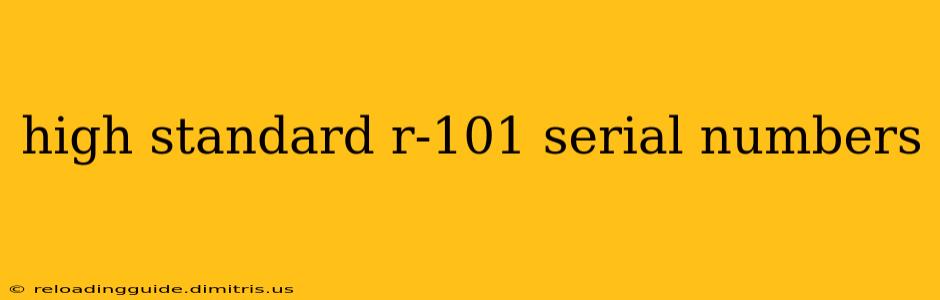 high standard r-101 serial numbers

© reloadingguide.dimitris.us